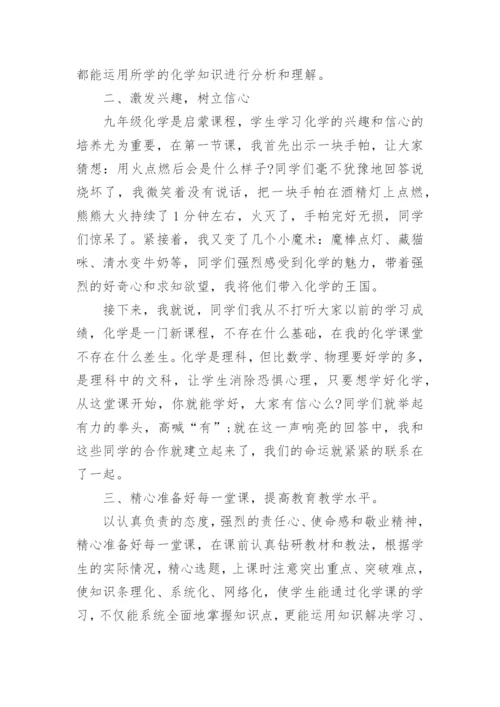 都能运用所学的化学知识进行分析和理解。

二、激发兴趣，树立信心

九年级化学是启蒙课程，学生学习化学的兴趣和信心的培养尤为重要，在第一节课，我首先出示一块手帕，让大家猜想：用火点燃后会是什么样子?同学们毫不犹豫地回答说烧坏了，我微笑着没有说话，把一块手帕在酒精灯上点燃，熊熊大火持续了1分钟左右，火灭了，手帕完好无损，同学们惊呆了。紧接着，我又变了几个小魔术：魔棒点灯、藏猫咪、清水变牛奶等，同学们强烈感受到化学的魅力，带着强烈的好奇心和求知欲望，我将他们带入化学的王国。

接下来，我就说，同学们我从不打听大家以前的学习成绩，化学是一门新课程，不存在什么基础，在我的化学课堂不存在什么差生。化学是理科，但比数学、物理要好学的多，是理科中的文科，让学生消除恐惧心理，只要想学好化学，从这堂课开始，你就能学好，大家有信心么?同学们就举起有力的拳头，高喊“有”;就在这一声响亮的回答中，我和这些同学的合作就建立起来了，我们的命运就紧紧的联系在了一起。

三、精心准备好每一堂课，提高教育教学水平。

以认真负责的态度，强烈的责任心、使命感和敬业精神，精心准备好每一堂课，在课前认真钻研教材和教法，根据学生的实际情况，精心选题，上课时注意突出重点、突破难点，使知识条理化、系统化、网络化，使学生能通过化学课的学习，不仅能系统全面地掌握知识点，更能运用知识解决学习、